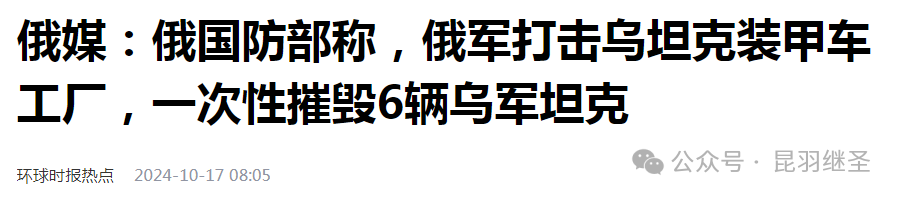 俄媒：俄国防部称，俄军打击乌坦克装甲车工厂，一次性摧毁6辆乌军坦克

环球时报热点 2024-10-17 08:05

公众号 · 昆羽继圣